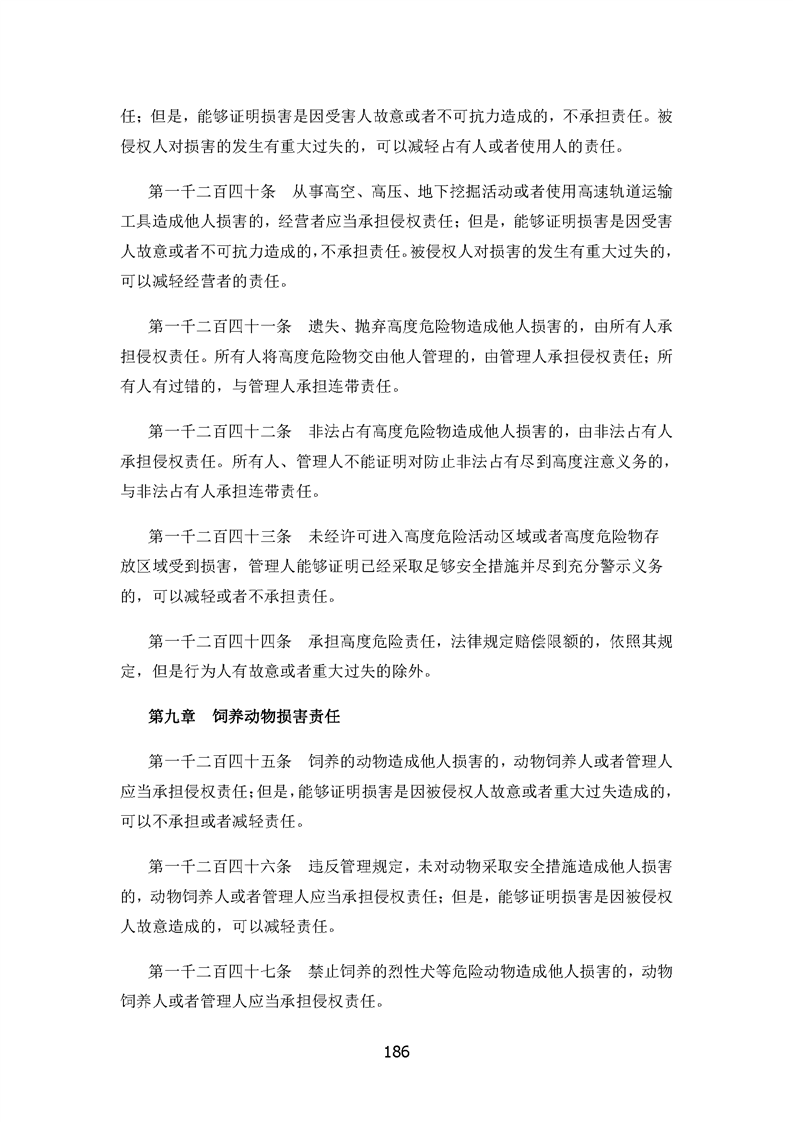 任；但是，能够证明损害是因受害人故意或者不可抗力造成的，不承担责任。被侵权人对损害的发生有重大过失的，可以减轻占有人或者使用人的责任。

第一千二百四十条　从事高空、高压、地下挖掘活动或者使用高速轨道运输工具造成他人损害的，经营者应当承担侵权责任；但是，能够证明损害是因受害人故意或者不可抗力造成的，不承担责任。被侵权人对损害的发生有重大过失的，可以减轻经营者的责任。

第一千二百四十一条　遗失、抛弃高度危险物造成他人损害的，由所有人承担侵权责任。所有人将高度危险物交由他人管理的，由管理人承担侵权责任；所有人有过错的，与管理人承担连带责任。

第一千二百四十二条　非法占有高度危险物造成他人损害的，由非法占有人承担侵权责任。所有人、管理人不能证明对防止非法占有尽到高度注意义务的，与非法占有人承担连带责任。

第一千二百四十三条　未经许可进入高度危险活动区域或者高度危险物存放区域受到损害，管理人能够证明已经采取足够安全措施并尽到充分警示义务的，可以减轻或者不承担责任。

第一千二百四十四条　承担高度危险责任，法律规定赔偿限额的，依照其规定，但是行为人有故意或者重大过失的除外。

第九章　饲养动物损害责任

第一千二百四十五条　饲养的动物造成他人损害的，动物饲养人或者管理人应当承担侵权责任；但是，能够证明损害是因被侵权人故意或者重大过失造成的，可以不承担或者减轻责任。

第一千二百四十六条　违反管理规定，未对动物采取安全措施造成他人损害的，动物饲养人或者管理人应当承担侵权责任；但是，能够证明损害是因被侵权人故意造成的，可以减轻责任。

第一千二百四十七条　禁止饲养的烈性犬等危险动物造成他人损害的，动物饲养人或者管理人应当承担侵权责任。

186